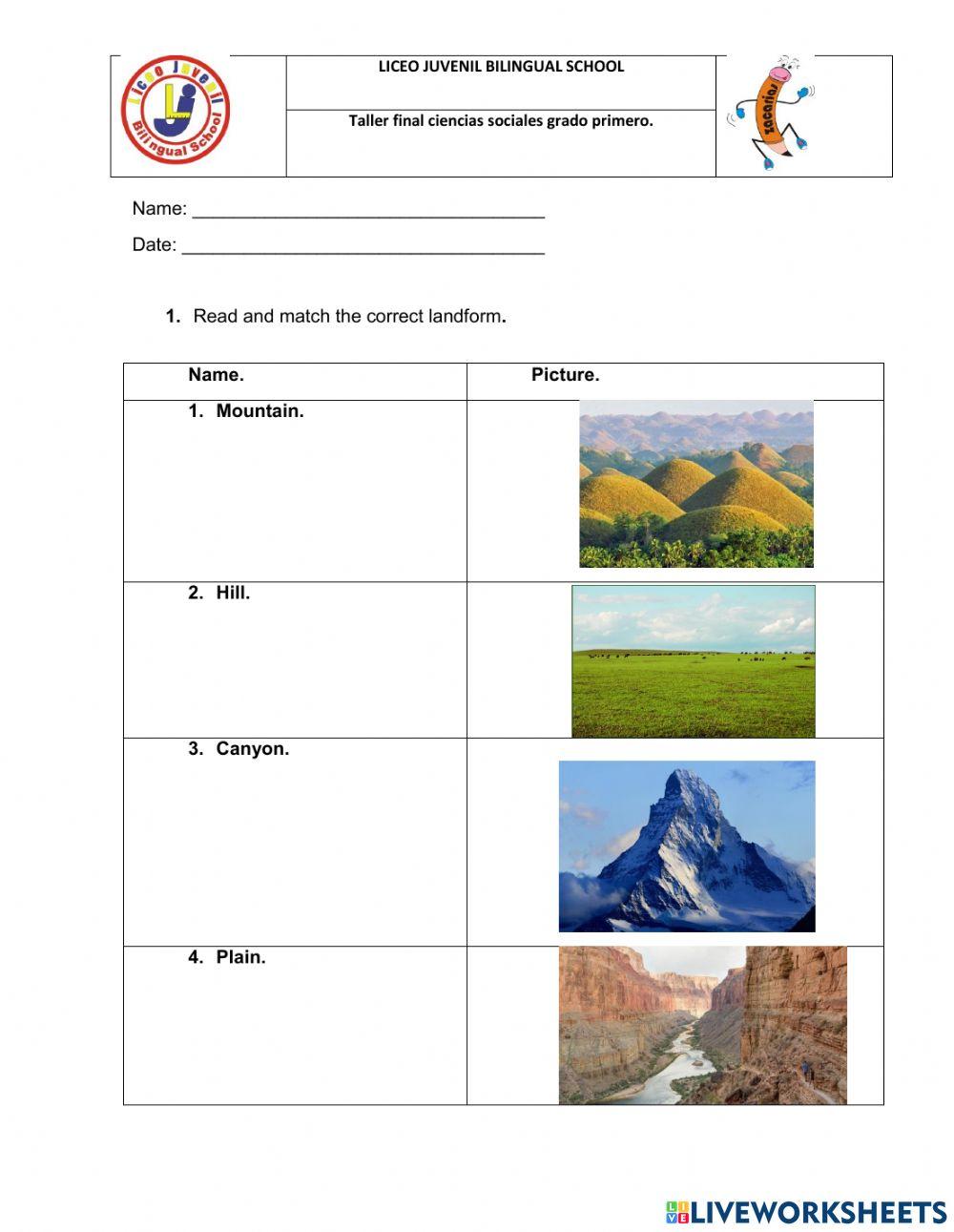 Liceo Juvenil Bilingual School

LICEO JUVENIL BILINGUAL SCHOOL

Taller final ciencias sociales grado primero.

Zacañas

Name: ___________________________________

Date: ____________________________________

1. Read and match the correct landform.

| Name. | Picture. |
|---|---|
| 1. Mountain. | |
| 2. Hill. | |
| 3. Canyon. | |
| 4. Plain. | |

LIVEWORKSHEETS